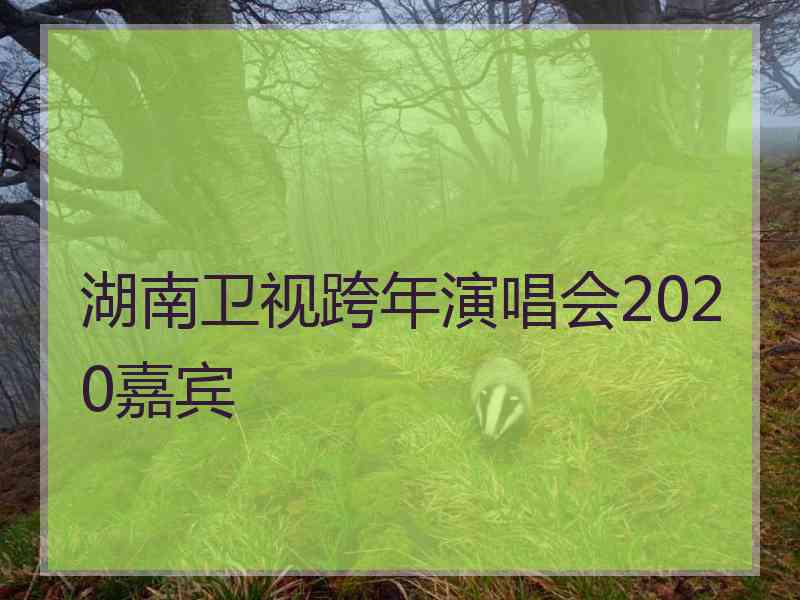 湖南卫视跨年演唱会2020嘉宾